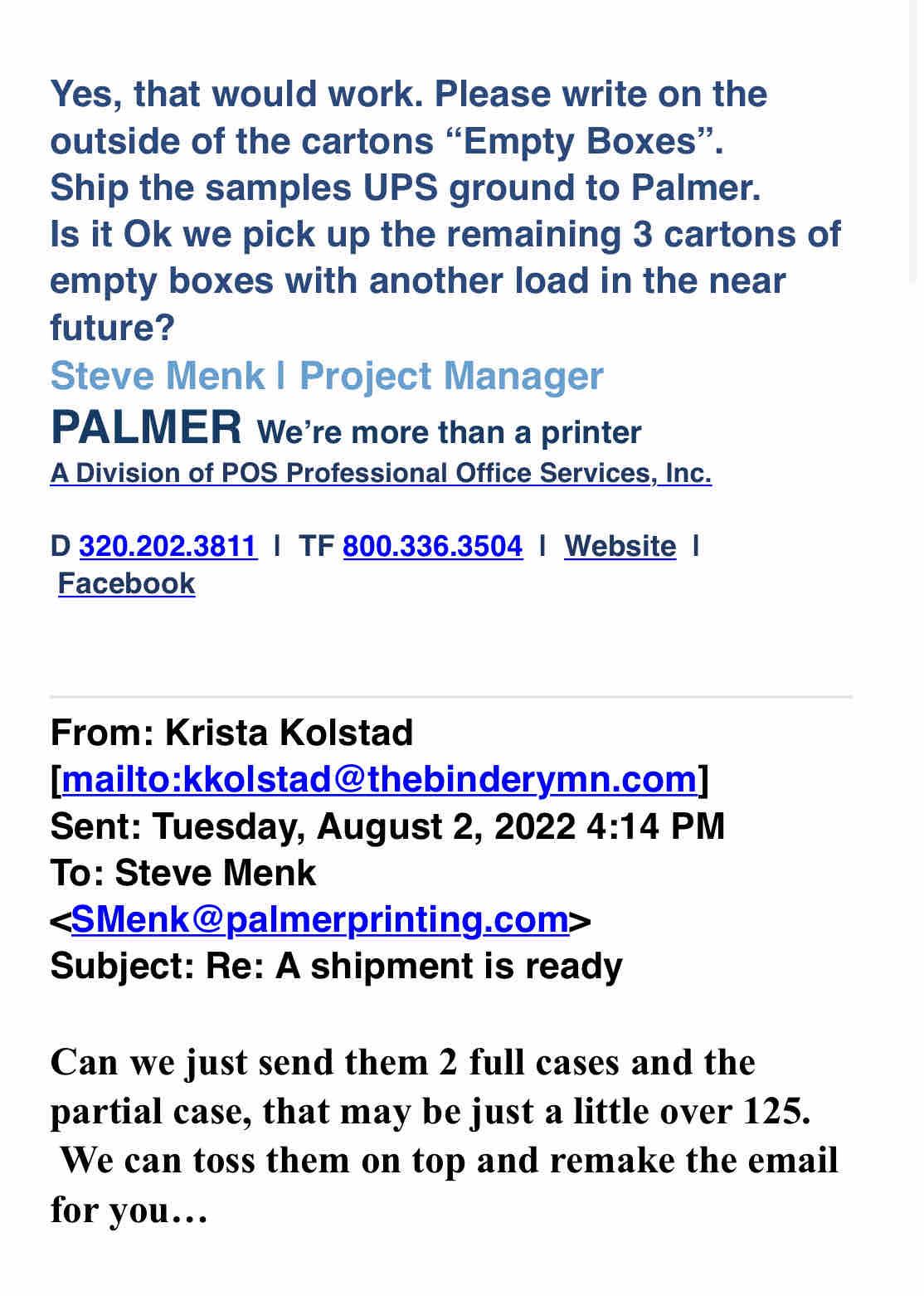 Yes, that would work. Please write on the outside of the cartons “Empty Boxes”.
Ship the samples UPS ground to Palmer.
Is it Ok we pick up the remaining 3 cartons of empty boxes with another load in the near future?
Steve Menk I Project Manager
PALMER We’re more than a printer
A Division of POS Professional Office Services, Inc.

D 320.202.3811 I TF 800.336.3504 I Website I Facebook

From: Krista Kolstad [mailto:kkolstad@thebinderymn.com]
Sent: Tuesday, August 2, 2022 4:14 PM
To: Steve Menk <SMenk@palmerprinting.com>
Subject: Re: A shipment is ready

Can we just send them 2 full cases and the partial case, that may be just a little over 125. We can toss them on top and remake the email for you…